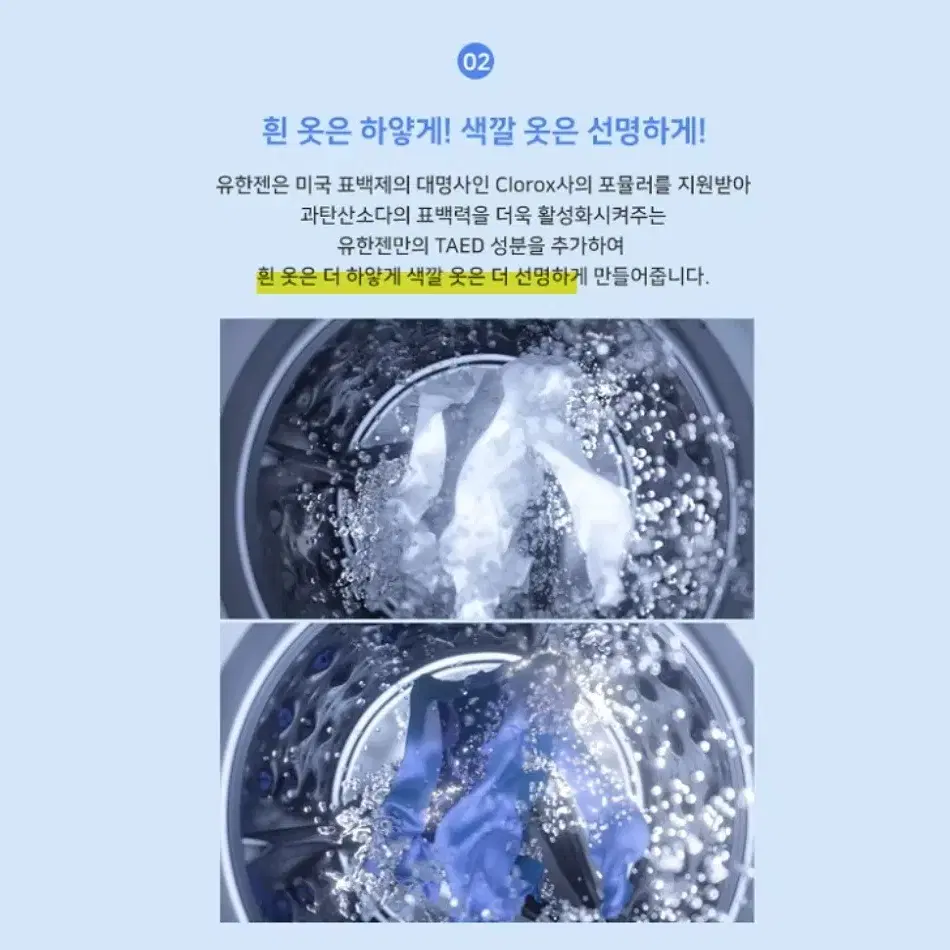 02

흰 옷은 하얗게! 색깔 옷은 선명하게!

유한젠은 미국 표백제의 대명사인 Clorox사의 포뮬러를 지원받아
과탄산소다의 표백력을 더욱 활성화시켜주는
유한젠만의 TAED 성분을 추가하여
흰 옷은 더 하얗게 색깔 옷은 더 선명하게 만들어줍니다.